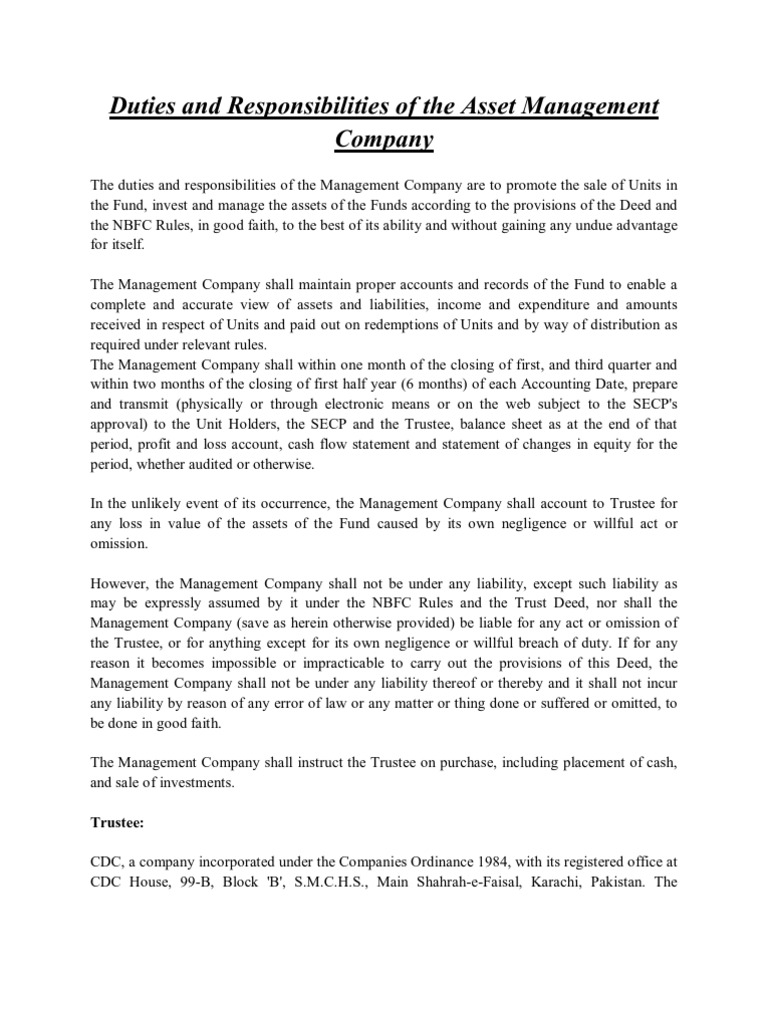 Duties and Responsibilities of the Asset Management Company

The duties and responsibilities of the Management Company are to promote the sale of Units in the Fund, invest and manage the assets of the Funds according to the provisions of the Deed and the NBFC Rules, in good faith, to the best of its ability and without gaining any undue advantage for itself.

The Management Company shall maintain proper accounts and records of the Fund to enable a complete and accurate view of assets and liabilities, income and expenditure and amounts received in respect of Units and paid out on redemptions of Units and by way of distribution as required under relevant rules.
The Management Company shall within one month of the closing of first, and third quarter and within two months of the closing of first half year (6 months) of each Accounting Date, prepare and transmit (physically or through electronic means or on the web subject to the SECP's approval) to the Unit Holders, the SECP and the Trustee, balance sheet as at the end of that period, profit and loss account, cash flow statement and statement of changes in equity for the period, whether audited or otherwise.

In the unlikely event of its occurrence, the Management Company shall account to Trustee for any loss in value of the assets of the Fund caused by its own negligence or willful act or omission.

However, the Management Company shall not be under any liability, except such liability as may be expressly assumed by it under the NBFC Rules and the Trust Deed, nor shall the Management Company (save as herein otherwise provided) be liable for any act or omission of the Trustee, or for anything except for its own negligence or willful breach of duty. If for any reason it becomes impossible or impracticable to carry out the provisions of this Deed, the Management Company shall not be under any liability thereof or thereby and it shall not incur any liability by reason of any error of law or any matter or thing done or suffered or omitted, to be done in good faith.

The Management Company shall instruct the Trustee on purchase, including placement of cash, and sale of investments.

Trustee:

CDC, a company incorporated under the Companies Ordinance 1984, with its registered office at CDC House, 99-B, Block 'B', S.M.C.H.S., Main Shahrah-e-Faisal, Karachi, Pakistan. The